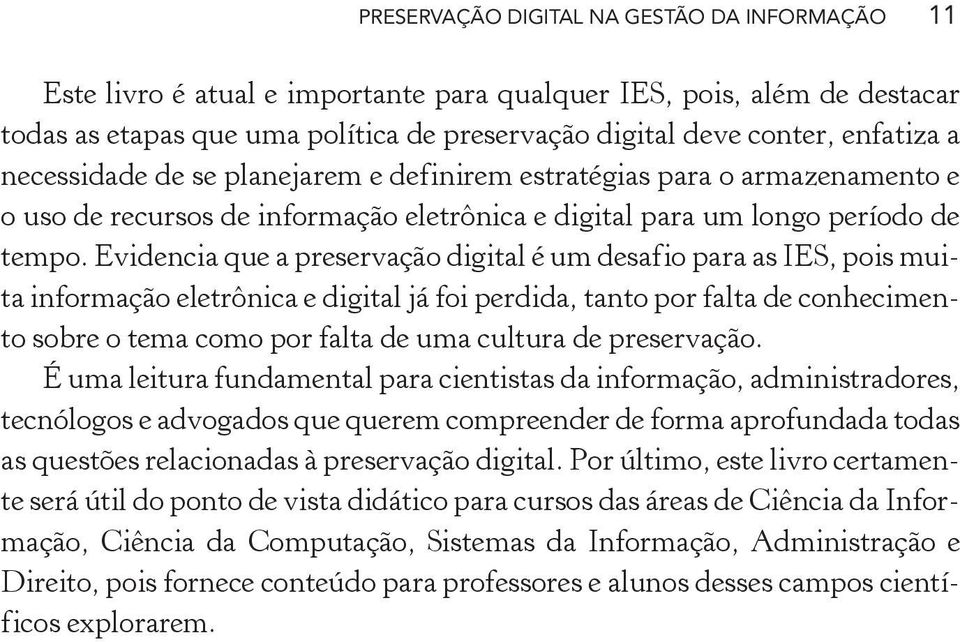 PRESERVAÇÃO DIGITAL NA GESTÃO DA INFORMAÇÃO 11

Este livro é atual e importante para qualquer IES, pois, além de destacar todas as etapas que uma política de preservação digital deve conter, enfatiza a necessidade de se planejarem e definirem estratégias para o armazenamento e o uso de recursos de informação eletrônica e digital para um longo período de tempo. Evidencia que a preservação digital é um desafio para as IES, pois muita informação eletrônica e digital já foi perdida, tanto por falta de conhecimento sobre o tema como por falta de uma cultura de preservação.

É uma leitura fundamental para cientistas da informação, administradores, tecnólogos e advogados que querem compreender de forma aprofundada todas as questões relacionadas à preservação digital. Por último, este livro certamente será útil do ponto de vista didático para cursos das áreas de Ciência da Informação, Ciência da Computação, Sistemas da Informação, Administração e Direito, pois fornece conteúdo para professores e alunos desses campos científicos explorarem.